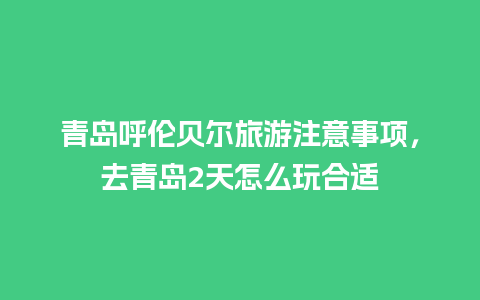 青岛呼伦贝尔旅游注意事项，去青岛2天怎么玩合适